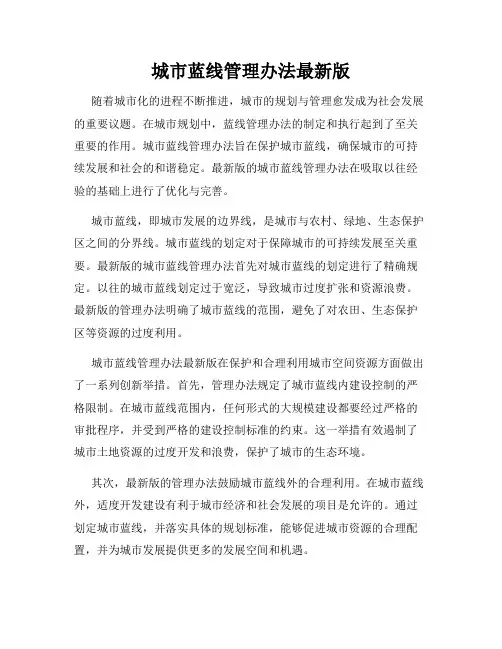 城市蓝线管理办法最新版

随着城市化的进程不断推进，城市的规划与管理愈发成为社会发展的重要议题。在城市规划中，蓝线管理办法的制定和执行起到了至关重要的作用。城市蓝线管理办法旨在保护城市蓝线，确保城市的可持续发展和社会的和谐稳定。最新版的城市蓝线管理办法在吸取以往经验的基础上进行了优化与完善。

城市蓝线，即城市发展的边界线，是城市与农村、绿地、生态保护区之间的分界线。城市蓝线的划定对于保障城市的可持续发展至关重要。最新版的城市蓝线管理办法首先对城市蓝线的划定进行了精确规定。以往的城市蓝线划定过于宽泛，导致城市过度扩张和资源浪费。最新版的管理办法明确了城市蓝线的范围，避免了对农田、生态保护区等资源的过度利用。

城市蓝线管理办法最新版在保护和合理利用城市空间资源方面做出了一系列创新举措。首先，管理办法规定了城市蓝线内建设控制的严格限制。在城市蓝线范围内，任何形式的大规模建设都要经过严格的审批程序，并受到严格的建设控制标准的约束。这一举措有效遏制了城市土地资源的过度开发和浪费，保护了城市的生态环境。

其次，最新版的管理办法鼓励城市蓝线外的合理利用。在城市蓝线外，适度开发建设有利于城市经济和社会发展的项目是允许的。通过划定城市蓝线，并落实具体的规划标准，能够促进城市资源的合理配置，并为城市发展提供更多的发展空间和机遇。